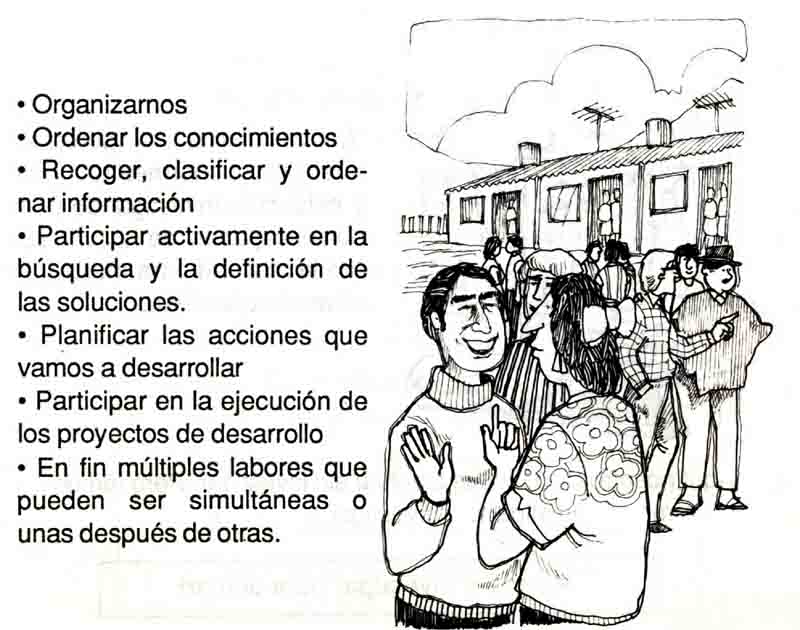 • Organizarnos
• Ordenar los conocimientos
• Recoger, clasificar y ordenar información
• Participar activamente en la búsqueda y la definición de las soluciones.
• Planificar las acciones que vamos a desarrollar
• Participar en la ejecución de los proyectos de desarrollo
• En fin múltiples labores que pueden ser simultáneas o unas después de otras.